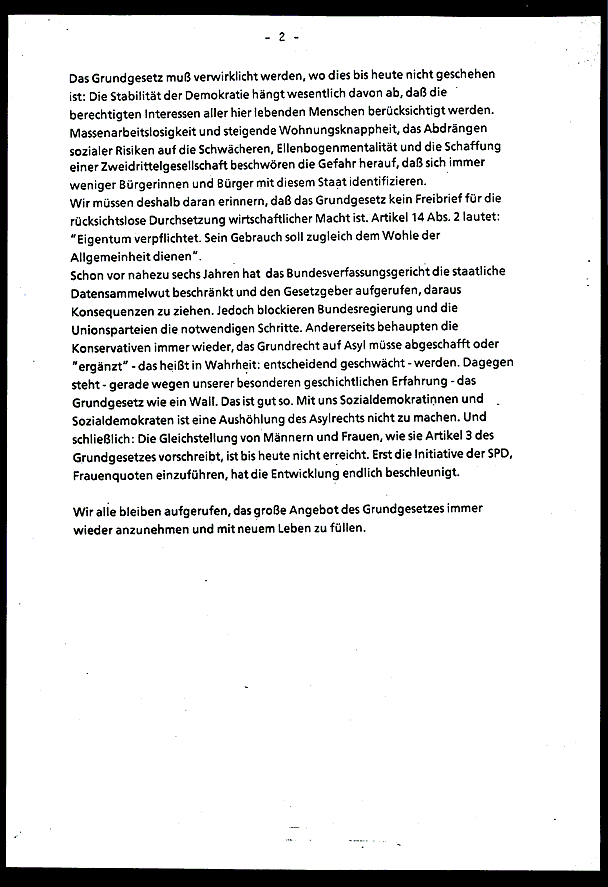 - 2 -

Das Grundgesetz muß verwirklicht werden, wo dies bis heute nicht geschehen ist: Die Stabilität der Demokratie hängt wesentlich davon ab, daß die berechtigten Interessen aller hier lebenden Menschen berücksichtigt werden. Massenarbeitslosigkeit und steigende Wohnungsknappheit, das Abdrängen sozialer Risiken auf die Schwächeren, Ellenbogenmentalität und die Schaffung einer Zweidrittelgesellschaft beschwören die Gefahr herauf, daß sich immer weniger Bürgerinnen und Bürger mit diesem Staat identifizieren.
Wir müssen deshalb daran erinnern, daß das Grundgesetz kein Freibrief für die rücksichtslose Durchsetzung wirtschaftlicher Macht ist. Artikel 14 Abs. 2 lautet: "Eigentum verpflichtet. Sein Gebrauch soll zugleich dem Wohle der Allgemeinheit dienen".
Schon vor nahezu sechs Jahren hat das Bundesverfassungsgericht die staatliche Datensammelwut beschränkt und den Gesetzgeber aufgerufen, daraus Konsequenzen zu ziehen. Jedoch blockieren Bundesregierung und die Unionsparteien die notwendigen Schritte. Andererseits behaupten die Konservativen immer wieder, das Grundrecht auf Asyl müsse abgeschafft oder "ergänzt" - das heißt in Wahrheit: entscheidend geschwächt - werden. Dagegen steht - gerade wegen unserer besonderen geschichtlichen Erfahrung - das Grundgesetz wie ein Wall. Das ist gut so. Mit uns Sozialdemokratinnen und Sozialdemokraten ist eine Aushöhlung des Asylrechts nicht zu machen. Und schließlich: Die Gleichstellung von Männern und Frauen, wie sie Artikel 3 des Grundgesetzes vorschreibt, ist bis heute nicht erreicht. Erst die Initiative der SPD, Frauenquoten einzuführen, hat die Entwicklung endlich beschleunigt.

Wir alle bleiben aufgerufen, das große Angebot des Grundgesetzes immer wieder anzunehmen und mit neuem Leben zu füllen.